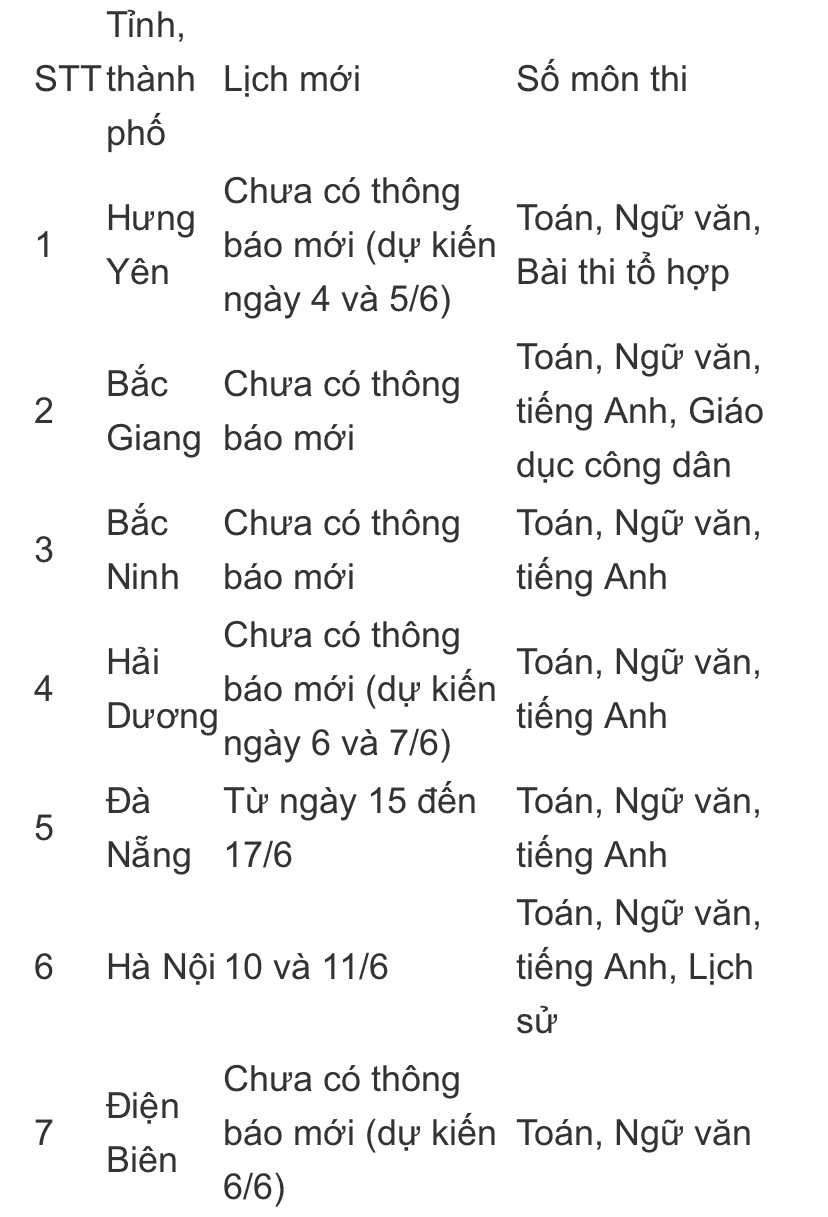 | STT | Tỉnh, thành phố | Lịch mới | Số môn thi |
|---|---|---|---|
| 1 | Hưng Yên | Chưa có thông báo mới (dự kiến ngày 4 và 5/6) | Toán, Ngữ văn, Bài thi tổ hợp |
| 2 | Bắc Giang | Chưa có thông báo mới | Toán, Ngữ văn, tiếng Anh, Giáo dục công dân |
| 3 | Bắc Ninh | Chưa có thông báo mới | Toán, Ngữ văn, tiếng Anh |
| 4 | Hải Dương | Chưa có thông báo mới (dự kiến ngày 6 và 7/6) | Toán, Ngữ văn, tiếng Anh |
| 5 | Đà Nẵng | Từ ngày 15 đến 17/6 | Toán, Ngữ văn, tiếng Anh |
| 6 | Hà Nội | 10 và 11/6 | Toán, Ngữ văn, tiếng Anh, Lịch sử |
| 7 | Điện Biên | Chưa có thông báo mới (dự kiến 6/6) | Toán, Ngữ văn |